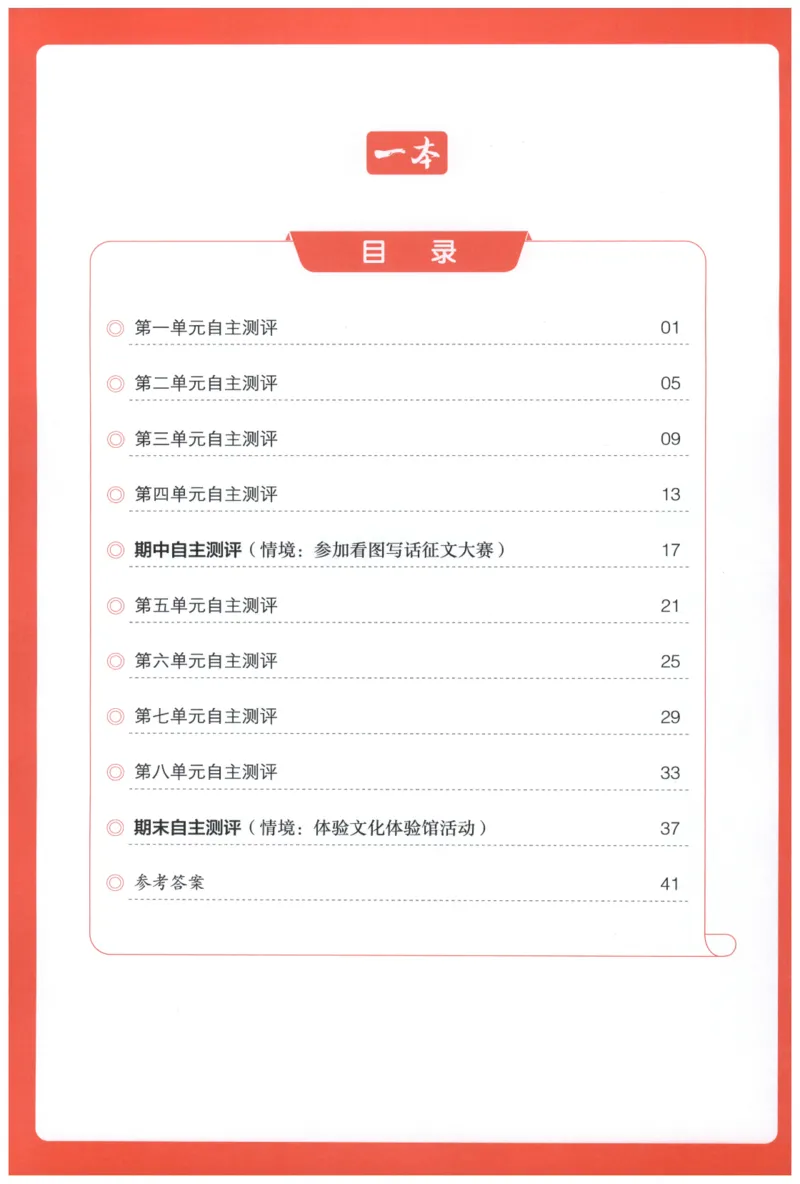 一本

目 录

◎ 第一单元自主测评 01

◎ 第二单元自主测评 05

◎ 第三单元自主测评 09

◎ 第四单元自主测评 13

◎ 期中自主测评（情境：参加看图写话征文大赛） 17

◎ 第五单元自主测评 21

◎ 第六单元自主测评 25

◎ 第七单元自主测评 29

◎ 第八单元自主测评 33

◎ 期末自主测评（情境：体验文化体验馆活动） 37

◎ 参考答案 41